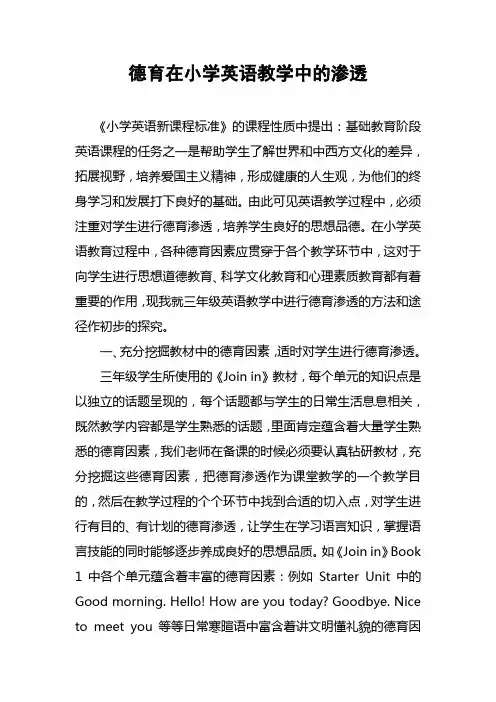 德育在小学英语教学中的渗透

《小学英语新课程标准》的课程性质中提出：基础教育阶段英语课程的任务之一是帮助学生了解世界和中西方文化的差异，拓展视野，培养爱国主义精神，形成健康的人生观，为他们的终身学习和发展打下良好的基础。由此可见英语教学过程中，必须注重对学生进行德育渗透，培养学生良好的思想品德。在小学英语教育过程中，各种德育因素应贯穿于各个教学环节中，这对于向学生进行思想道德教育、科学文化教育和心理素质教育都有着重要的作用，现我就三年级英语教学中进行德育渗透的方法和途径作初步的探究。

一、充分挖掘教材中的德育因素，适时对学生进行德育渗透。

三年级学生所使用的《Join in》教材，每个单元的知识点是以独立的话题呈现的，每个话题都与学生的日常生活息息相关，既然教学内容都是学生熟悉的话题，里面肯定蕴含着大量学生熟悉的德育因素，我们老师在备课的时候必须要认真钻研教材，充分挖掘这些德育因素，把德育渗透作为课堂教学的一个教学目的，然后在教学过程的个个环节中找到合适的切入点，对学生进行有目的、有计划的德育渗透，让学生在学习语言知识，掌握语言技能的同时能够逐步养成良好的思想品质。如《Join in》Book 1 中各个单元蕴含着丰富的德育因素：例如 Starter Unit 中的 Good morning. Hello! How are you today? Goodbye. Nice to meet you 等等日常寒暄语中富含着讲文明懂礼貌的德育因